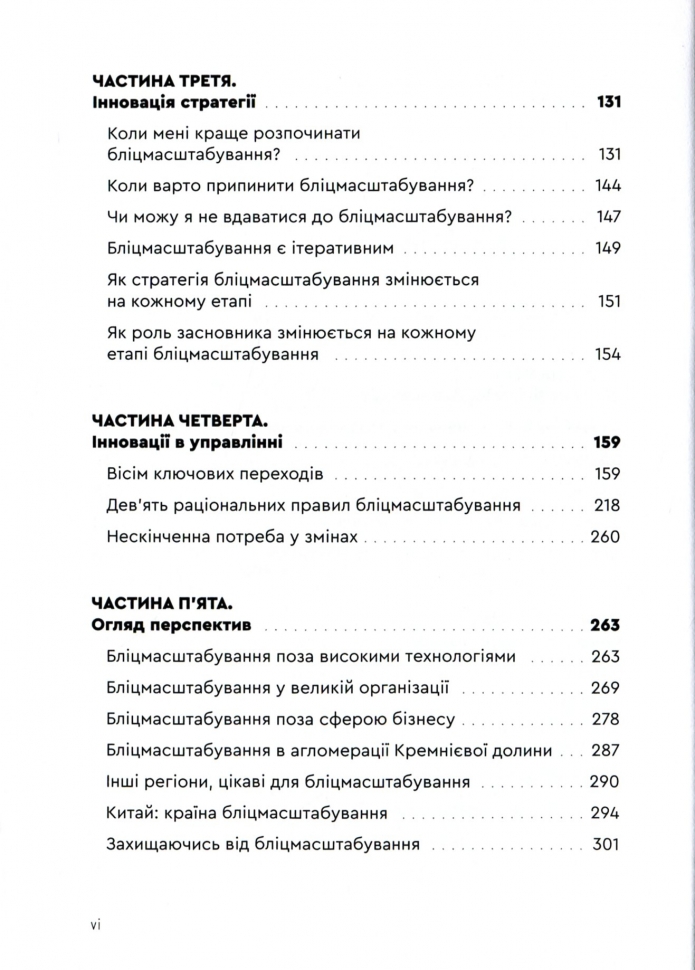 ЧАСТИНА ТРЕТЯ.
Інновація стратегії 131

Коли мені краще розпочинати бліцмасштабування? 131

Коли варто припинити бліцмасштабування? 144

Чи можу я не вдаватися до бліцмасштабування? 147

Бліцмасштабування є ітеративним 149

Як стратегія бліцмасштабування змінюється на кожному етапі 151

Як роль засновника змінюється на кожному етапі бліцмасштабування 154

ЧАСТИНА ЧЕТВЕРТА.
Інновації в управлінні 159

Вісім ключових переходів 159

Дев'ять раціональних правил бліцмасштабування 218

Нескінченна потреба у змінах 260

ЧАСТИНА П'ЯТА.
Огляд перспектив 263

Бліцмасштабування поза високими технологіями 263

Бліцмасштабування у великій організації 269

Бліцмасштабування поза сферою бізнесу 278

Бліцмасштабування в агломерації Кремнієвої долини 287

Інші регіони, цікаві для бліцмасштабування 290

Китай: країна бліцмасштабування 294

Захищаючись від бліцмасштабування 301

vi